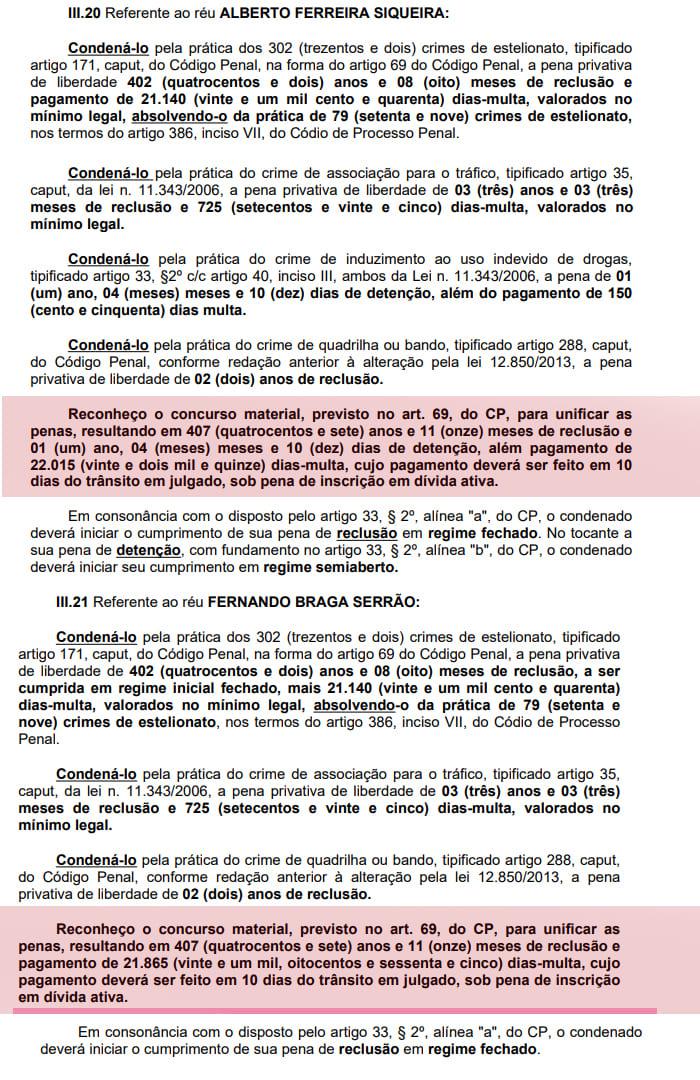 III.20 Referente ao réu ALBERTO FERREIRA SIQUEIRA:

Condená-lo pela prática dos 302 (trezentos e dois) crimes de estelionato, tipificado artigo 171, caput, do Código Penal, na forma do artigo 69 do Código Penal, a pena privativa de liberdade 402 (quatrocentos e dois) anos e 08 (oito) meses de reclusão e pagamento de 21.140 (vinte e um mil cento e quarenta) dias-multa, valorados no mínimo legal, absolvendo-o da prática de 79 (setenta e nove) crimes de estelionato, nos termos do artigo 386, inciso VII, do Códio de Processo Penal.

Condená-lo pela prática do crime de associação para o tráfico, tipificado artigo 35, caput, da lei n. 11.343/2006, a pena privativa de liberdade de 03 (três) anos e 03 (três) meses de reclusão e 725 (setecentos e vinte e cinco) dias-multa, valorados no mínimo legal.

Condená-lo pela prática do crime de induzimento ao uso indevido de drogas, tipificado artigo 33, §2º c/c artigo 40, inciso III, ambos da Lei n. 11.343/2006, a pena de 01 (um) ano, 04 (meses) meses e 10 (dez) dias de detenção, além do pagamento de 150 (cento e cinquenta) dias multa.

Condená-lo pela prática do crime de quadrilha ou bando, tipificado artigo 288, caput, do Código Penal, conforme redação anterior à alteração pela lei 12.850/2013, a pena privativa de liberdade de 02 (dois) anos de reclusão.

Reconheço o concurso material, previsto no art. 69, do CP, para unificar as penas, resultando em 407 (quatrocentos e sete) anos e 11 (onze) meses de reclusão e 01 (um) ano, 04 (meses) meses e 10 (dez) dias de detenção, além pagamento de 22.015 (vinte e dois mil e quinze) dias-multa, cujo pagamento deverá ser feito em 10 dias do trânsito em julgado, sob pena de inscrição em dívida ativa.

Em consonância com o disposto pelo artigo 33, § 2º, alínea "a", do CP, o condenado deverá iniciar o cumprimento de sua pena de reclusão em regime fechado. No tocante a sua pena de detenção, com fundamento no artigo 33, § 2º, alínea "b", do CP, o condenado deverá iniciar seu cumprimento em regime semiaberto.

III.21 Referente ao réu FERNANDO BRAGA SERRÃO:

Condená-lo pela prática dos 302 (trezentos e dois) crimes de estelionato, tipificado artigo 171, caput, do Código Penal, na forma do artigo 69 do Código Penal, a pena privativa de liberdade de 402 (quatrocentos e dois) anos e 08 (oito) meses de reclusão, a ser cumprida em regime inicial fechado, mais 21.140 (vinte e um mil cento e quarenta) dias-multa, valorados no mínimo legal, absolvendo-o da prática de 79 (setenta e nove) crimes de estelionato, nos termos do artigo 386, inciso VII, do Códio de Processo Penal.

Condená-lo pela prática do crime de associação para o tráfico, tipificado artigo 35, caput, da lei n. 11.343/2006, a pena privativa de liberdade de 03 (três) anos e 03 (três) meses de reclusão e 725 (setecentos e vinte e cinco) dias-multa, valorados no mínimo legal.

Condená-lo pela prática do crime de quadrilha ou bando, tipificado artigo 288, caput, do Código Penal, conforme redação anterior à alteração pela lei 12.850/2013, a pena privativa de liberdade de 02 (dois) anos de reclusão.

Reconheço o concurso material, previsto no art. 69, do CP, para unificar as penas, resultando em 407 (quatrocentos e sete) anos e 11 (onze) meses de reclusão e pagamento de 21.865 (vinte e um mil, oitocentos e sessenta e cinco) dias-multa, cujo pagamento deverá ser feito em 10 dias do trânsito em julgado, sob pena de inscrição em dívida ativa.

Em consonância com o disposto pelo artigo 33, § 2º, alínea "a", do CP, o condenado deverá iniciar o cumprimento de sua pena de reclusão em regime fechado.